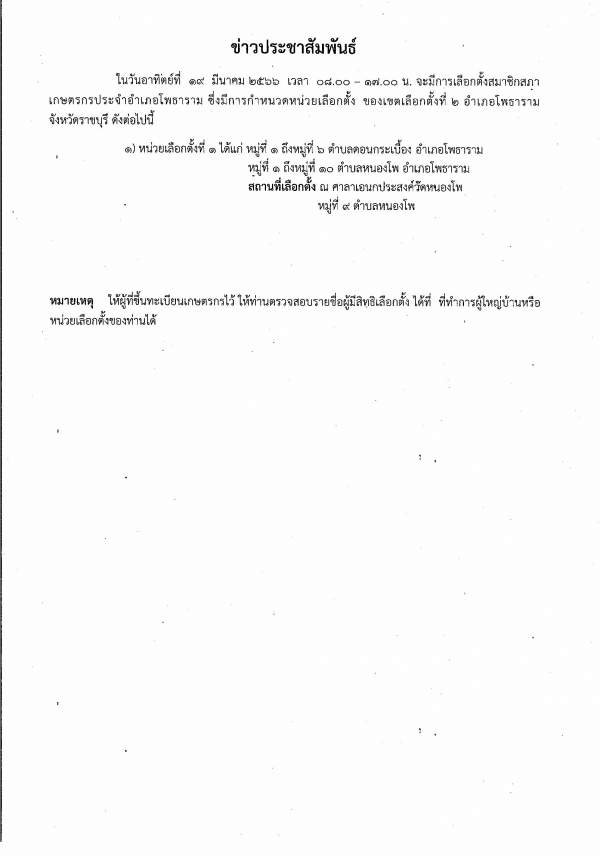 ข่าวประชาสัมพันธ์

ในวันอาทิตย์ที่ ๑๙ มีนาคม ๒๕๖๖ เวลา ๐๘.๐๐ – ๑๗.๐๐ น. จะมีการเลือกตั้งสมาชิกสภาเกษตรกรประจำอำเภอโพธาราม ซึ่งมีการกำหนดหน่วยเลือกตั้ง ของเขตเลือกตั้งที่ ๒ อำเภอโพธาราม จังหวัดราชบุรี ดังต่อไปนี้

๑) หน่วยเลือกตั้งที่ ๑ ได้แก่ หมู่ที่ ๑ ถึงหมู่ที่ ๖ ตำบลดอนกระเบื้อง อำเภอโพธาราม
หมู่ที่ ๑ ถึงหมู่ที่ ๑๐ ตำบลหนองโพ อำเภอโพธาราม
สถานที่เลือกตั้ง ณ ศาลาเอนกประสงค์วัดหนองโพ
หมู่ที่ ๙ ตำบลหนองโพ

หมายเหตุ ให้ผู้ที่ขึ้นทะเบียนเกษตรกรไว้ ให้ท่านตรวจสอบรายชื่อผู้มีสิทธิเลือกตั้ง ได้ที่ ที่ทำการผู้ใหญ่บ้านหรือหน่วยเลือกตั้งของท่านได้